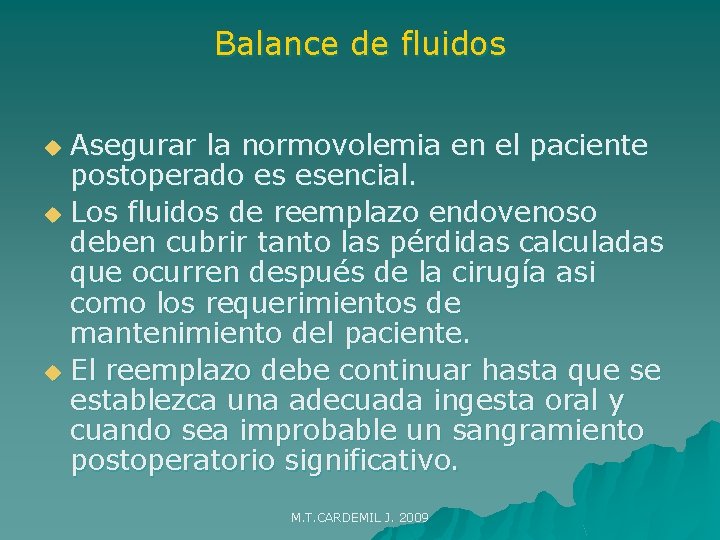 Balance de fluidos

Asegurar la normovolemia en el paciente postoperado es esencial.

Los fluidos de reemplazo endovenoso deben cubrir tanto las pérdidas calculadas que ocurren después de la cirugía asi como los requerimientos de mantenimiento del paciente.

El reemplazo debe continuar hasta que se establezca una adecuada ingesta oral y cuando sea improbable un sangramiento postoperatorio significativo.

M.T.CARDEMIL J. 2009